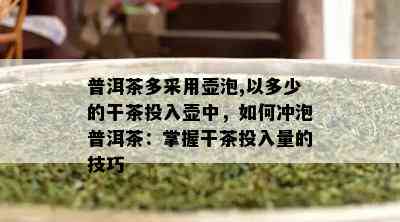 普洱茶多采用壶泡,以多少的干茶投入壶中，如何冲泡普洱茶：掌握干茶投入量的技巧